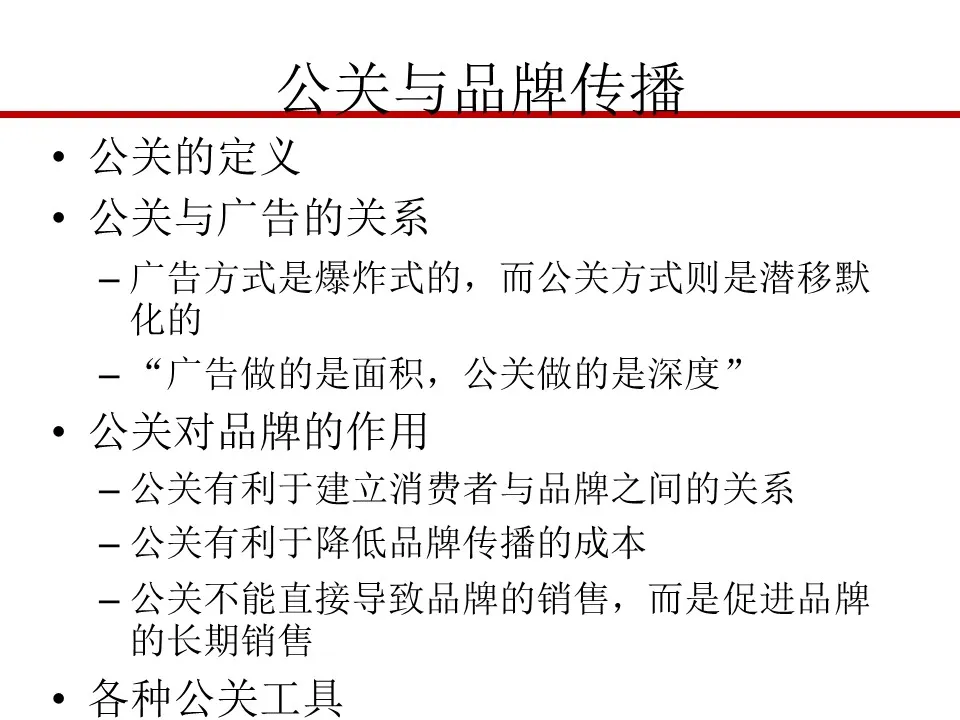 公关与品牌传播

• 公关的定义
• 公关与广告的关系
– 广告方式是爆炸式的，而公关方式则是潜移默化的
– “广告做的是面积，公关做的是深度”
• 公关对品牌的作用
– 公关有利于建立消费者与品牌之间的关系
– 公关有利于降低品牌传播的成本
– 公关不能直接导致品牌的销售，而是促进品牌的长期销售
• 各种公关工具